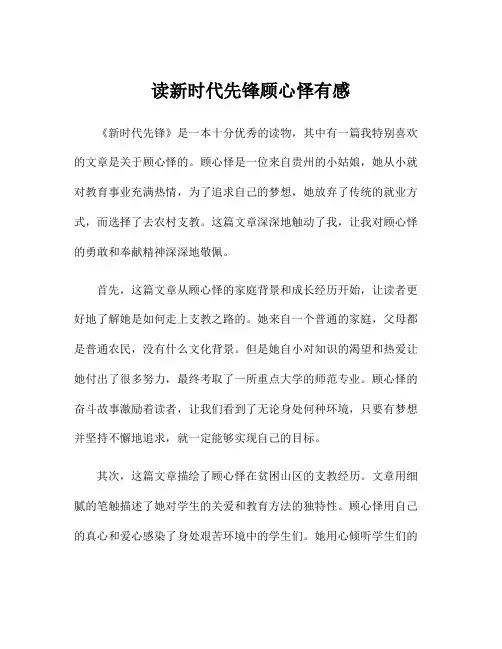 读新时代先锋顾心怿有感

《新时代先锋》是一本十分优秀的读物，其中有一篇我特别喜欢的文章是关于顾心怿的。顾心怿是一位来自贵州的小姑娘，她从小就对教育事业充满热情，为了追求自己的梦想，她放弃了传统的就业方式，而选择了去农村支教。这篇文章深深地触动了我，让我对顾心怿的勇敢和奉献精神深深地敬佩。

首先，这篇文章从顾心怿的家庭背景和成长经历开始，让读者更好地了解她是如何走上支教之路的。她来自一个普通的家庭，父母都是普通农民，没有什么文化背景。但是她自小对知识的渴望和热爱让她付出了很多努力，最终考取了一所重点大学的师范专业。顾心怿的奋斗故事激励着读者，让我们看到了无论身处何种环境，只要有梦想并坚持不懈地追求，就一定能够实现自己的目标。

其次，这篇文章描绘了顾心怿在贫困山区的支教经历。文章用细腻的笔触描述了她对学生的关爱和教育方法的独特性。顾心怿用自己的真心和爱心感染了身处艰苦环境中的学生们。她用心倾听学生们的